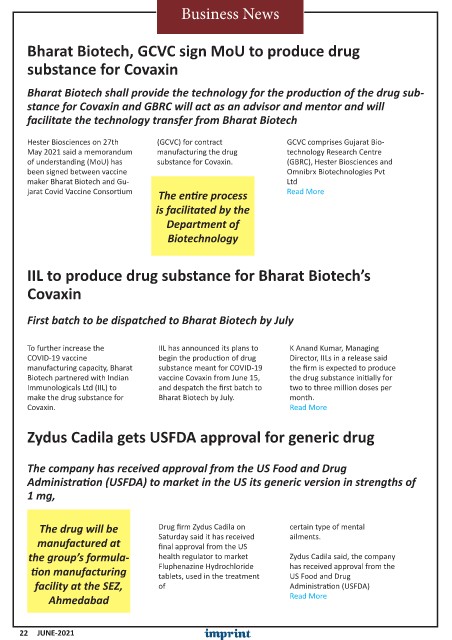 Business News

Bharat Biotech, GCVC sign MoU to produce drug substance for Covaxin

Bharat Biotech shall provide the technology for the production of the drug substance for Covaxin and GBRC will act as an advisor and mentor and will facilitate the technology transfer from Bharat Biotech

Hester Biosciences on 27th May 2021 said a memorandum of understanding (MoU) has been signed between vaccine maker Bharat Biotech and Gujarat Covid Vaccine Consortium

(GCVC) for contract manufacturing the drug substance for Covaxin.

The entire process is facilitated by the Department of Biotechnology

GCVC comprises Gujarat Biotechnology Research Centre (GBRC), Hester Biosciences and Omnibrx Biotechnologies Pvt Ltd
Read More

IIL to produce drug substance for Bharat Biotech's Covaxin

First batch to be dispatched to Bharat Biotech by July

To further increase the COVID-19 vaccine manufacturing capacity, Bharat Biotech partnered with Indian Immunologicals Ltd (IIL) to make the drug substance for Covaxin.

IIL has announced its plans to begin the production of drug substance meant for COVID-19 vaccine Covaxin from June 15, and despatch the first batch to Bharat Biotech by July.

K Anand Kumar, Managing Director, IILs in a release said the firm is expected to produce the drug substance initially for two to three million doses per month.
Read More

Zydus Cadila gets USFDA approval for generic drug

The company has received approval from the US Food and Drug Administration (USFDA) to market in the US its generic version in strengths of 1 mg,

The drug will be manufactured at the group's formulation manufacturing facility at the SEZ, Ahmedabad

Drug firm Zydus Cadila on Saturday said it has received final approval from the US health regulator to market Fluphenazine Hydrochloride tablets, used in the treatment of

certain type of mental ailments.

Zydus Cadila said, the company has received approval from the US Food and Drug Administration (USFDA)
Read More

22 JUNE-2021

imprint